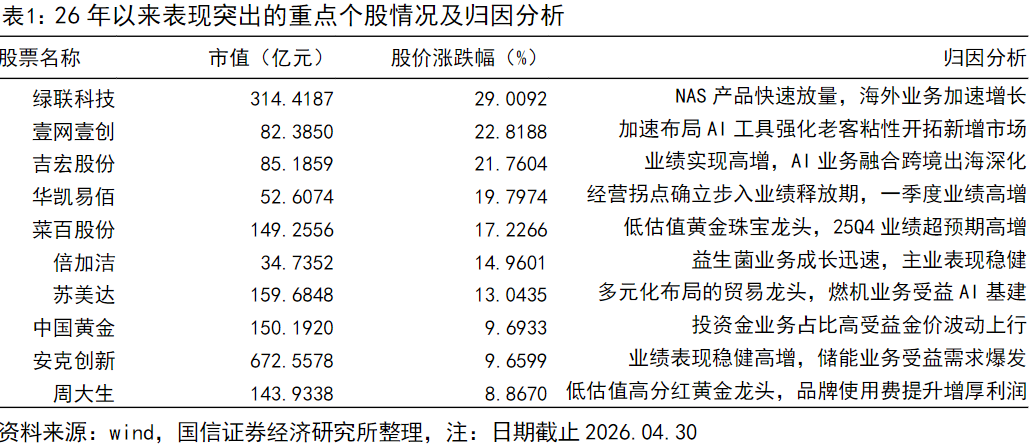 表1:26年以来表现突出的重点个股情况及归因分析

| 股票名称 | 市值（亿元） | 股价涨跌幅（%） | 归因分析 |
|---|---|---|---|
| 绿联科技 | 314.4187 | 29.0092 | NAS产品快速放量，海外业务加速增长 |
| 壹网壹创 | 82.3850 | 22.8188 | 加速布局AI工具强化老客粘性开拓新增市场 |
| 吉宏股份 | 85.1859 | 21.7604 | 业绩实现高增，AI业务融合跨境出海深化 |
| 华凯易佰 | 52.6074 | 19.7974 | 经营拐点确立步入业绩释放期，一季度业绩高增 |
| 菜百股份 | 149.2556 | 17.2266 | 低估值黄金珠宝龙头，25Q4业绩超预期高增 |
| 倍加洁 | 34.7352 | 14.9601 | 益生菌业务成长迅速，主业表现稳健 |
| 苏美达 | 159.6848 | 13.0435 | 多元化布局的贸易龙头，燃机业务受益AI基建 |
| 中国黄金 | 150.1920 | 9.6933 | 投资金业务占比高受益金价波动上行 |
| 安克创新 | 672.5578 | 9.6599 | 业绩表现稳健高增，储能业务受益需求爆发 |
| 周大生 | 143.9338 | 8.8670 | 低估值高分红黄金龙头，品牌使用费提升增厚利润 |

资料来源：wind，国信证券经济研究所整理，注：日期截止2026.04.30